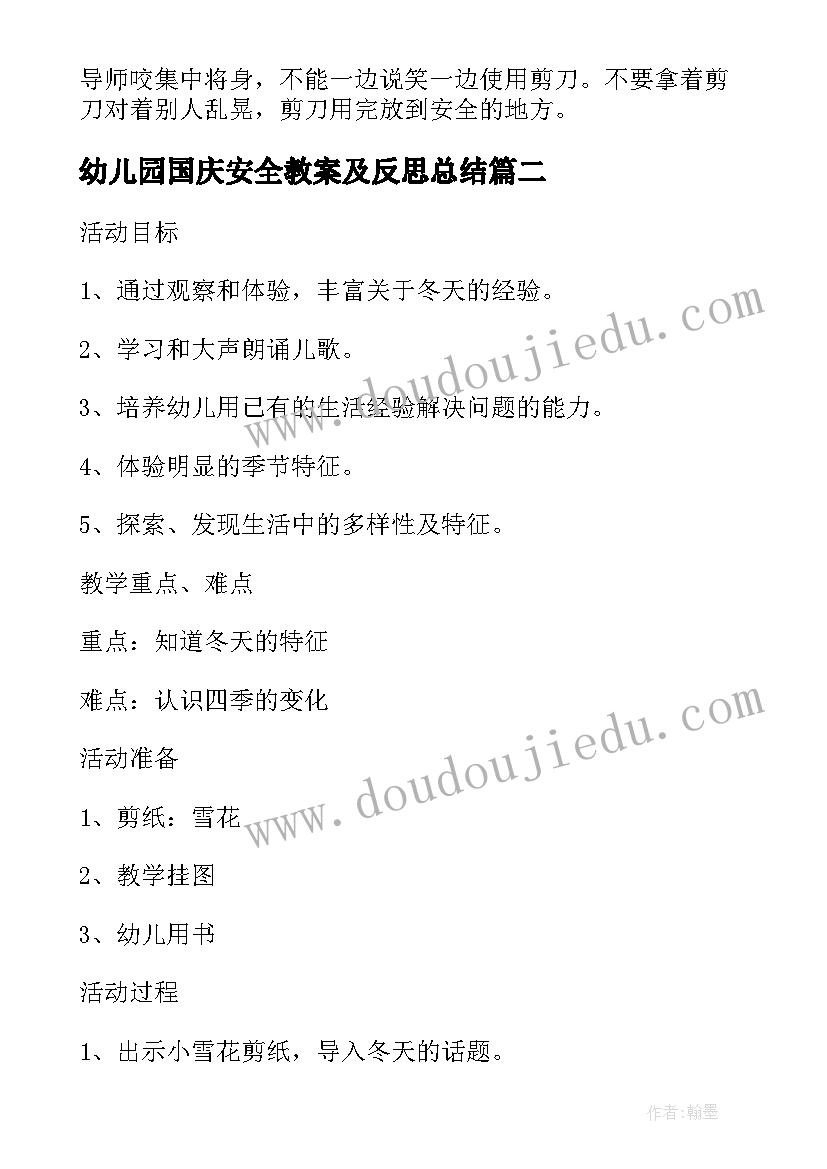 导师咬集中将身，不能一边说笑一边使用剪刀。不要拿着剪刀对着别人乱晃，剪刀用完放到安全的地方。

幼儿园国庆安全教案及反思总结篇二

活动目标

1、通过观察和体验，丰富关于冬天的经验。

2、学习和大声朗诵儿歌。

3、培养幼儿用已有的生活经验解决问题的能力。

4、体验明显的季节特征。

5、探索、发现生活中的多样性及特征。

教学重点、难点

重点：知道冬天的特征

难点：认识四季的变化

活动准备

1、剪纸：雪花

2、教学挂图

3、幼儿用书

活动过程

1、出示小雪花剪纸，导入冬天的话题。

www.doudoujiedu.com

www.doudoujiedu.com

作者:翰墨